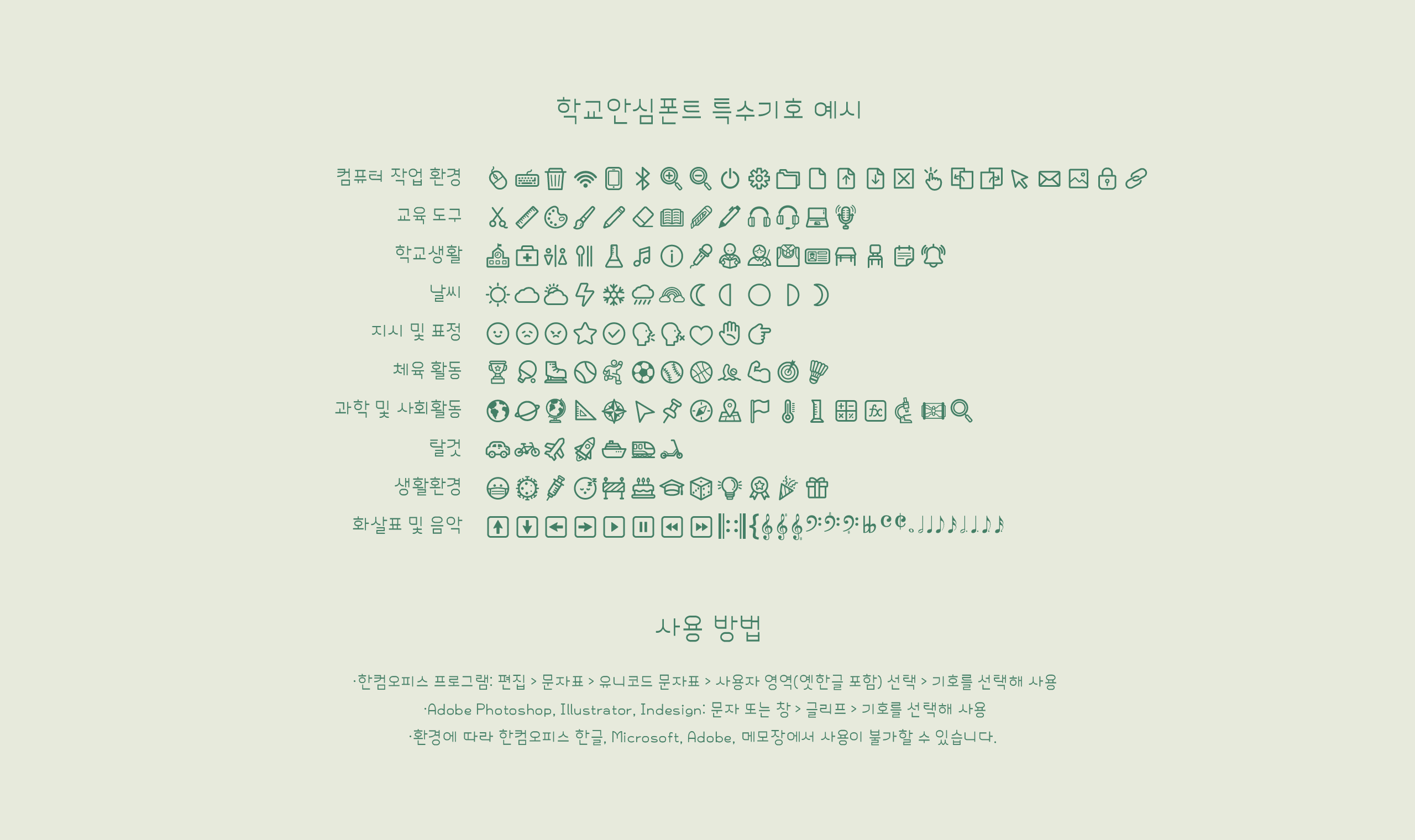 학교안심폰트 특수기호 예시

컴퓨터 작업 환경
교육 도구
학교생활
날씨
지시 및 표정
체육 활동
과학 및 사회활동
탈것
생활환경
화살표 및 음악

사용 방법

·한컴오피스 프로그램: 편집 > 문자표 > 유니코드 문자표 > 사용자 영역(옛한글 포함) 선택 > 기호를 선택해 사용
·Adobe Photoshop, Illustrator, Indesign: 문자 또는 창 > 글리프 > 기호를 선택해 사용
·환경에 따라 한컴오피스 한글, Microsoft, Adobe, 메모장에서 사용이 불가할 수 있습니다.